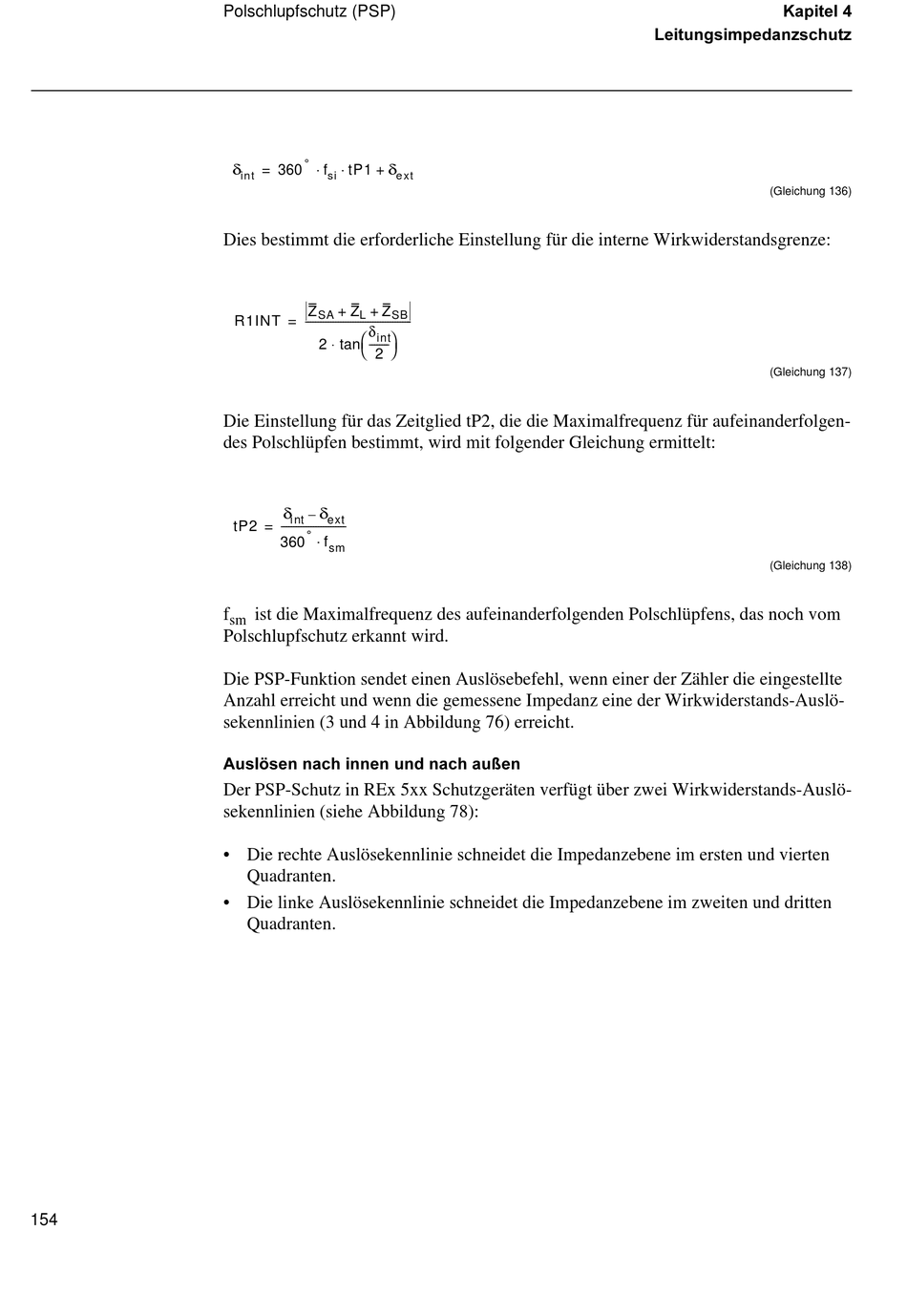 Polschlupfschutz (PSP)

Kapitel 4
Leitungsimpedanzschutz

$\delta_{int} = 360^{\circ} \cdot f_{si} \cdot tP1 + \delta_{ext}$

(Gleichung 136)

Dies bestimmt die erforderliche Einstellung für die interne Wirkwiderstandsgrenze:

$R1INT = \frac{|\overline{Z}_{SA} + \overline{Z}_{L} + \overline{Z}_{SB}|}{2 \cdot \tan\left(\frac{\delta_{int}}{2}\right)}$

(Gleichung 137)

Die Einstellung für das Zeitglied tP2, die die Maximalfrequenz für aufeinanderfolgendes Polschlüpfen bestimmt, wird mit folgender Gleichung ermittelt:

$tP2 = \frac{\delta_{int} - \delta_{ext}}{360^{\circ} \cdot f_{sm}}$

(Gleichung 138)

$f_{sm}$ ist die Maximalfrequenz des aufeinanderfolgenden Polschlüpfens, das noch vom Polschlupfschutz erkannt wird.

Die PSP-Funktion sendet einen Auslösebefehl, wenn einer der Zähler die eingestellte Anzahl erreicht und wenn die gemessene Impedanz eine der Wirkwiderstands-Auslösekennlinien (3 und 4 in Abbildung 76) erreicht.

Auslösen nach innen und nach außen

Der PSP-Schutz in REx 5xx Schutzgeräten verfügt über zwei Wirkwiderstands-Auslösekennlinien (siehe Abbildung 78):

• Die rechte Auslösekennlinie schneidet die Impedanzebene im ersten und vierten Quadranten.
• Die linke Auslösekennlinie schneidet die Impedanzebene im zweiten und dritten Quadranten.

154